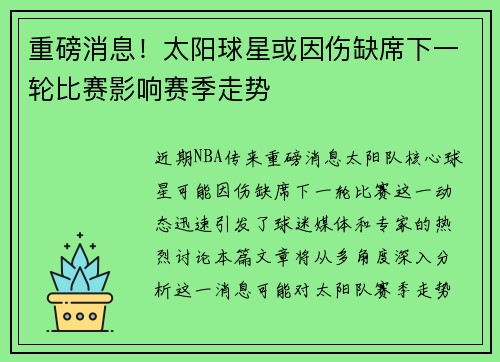 重磅消息！太阳球星或因伤缺席下一轮比赛影响赛季走势

近期NBA传来重磅消息太阳队核心球星可能因伤缺席下一轮比赛这一动态迅速引发了球迷媒体和专家的热烈讨论本篇文章将从多角度深入分析这一消息可能对太阳队赛季走势